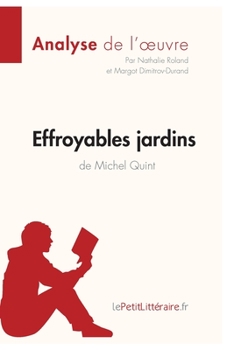 Analyse de l'œuvre
Par Nathalie Roland et Margot Dimitrov-Durand

Effroyables jardins
de Michel Quint

lePetitLittéraire.fr